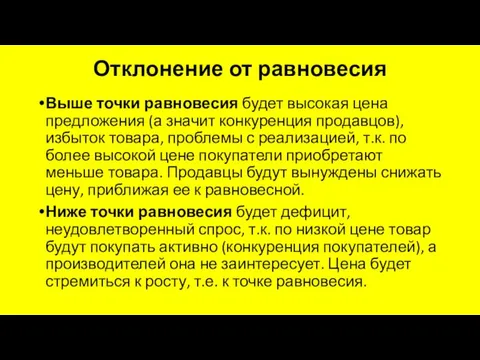 Отклонение от равновесия

•Выше точки равновесия будет высокая цена предложения (а значит конкуренция продавцов), избыток товара, проблемы с реализацией, т.к. по более высокой цене покупатели приобретают меньше товара. Продавцы будут вынуждены снижать цену, приближая ее к равновесной.

•Ниже точки равновесия будет дефицит, неудовлетворенный спрос, т.к. по низкой цене товар будут покупать активно (конкуренция покупателей), а производителей она не заинтересует. Цена будет стремиться к росту, т.е. к точке равновесия.